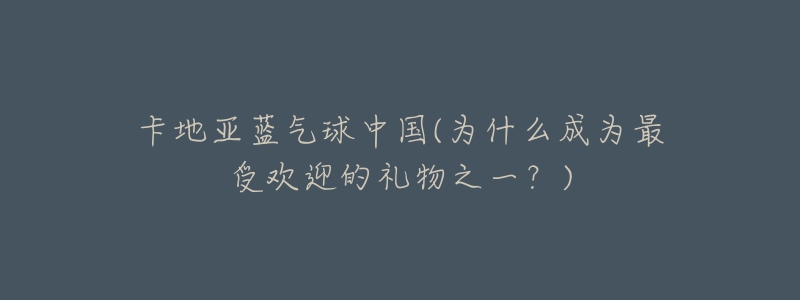 卡地亚蓝气球中国(为什么成为最受欢迎的礼物之一？)